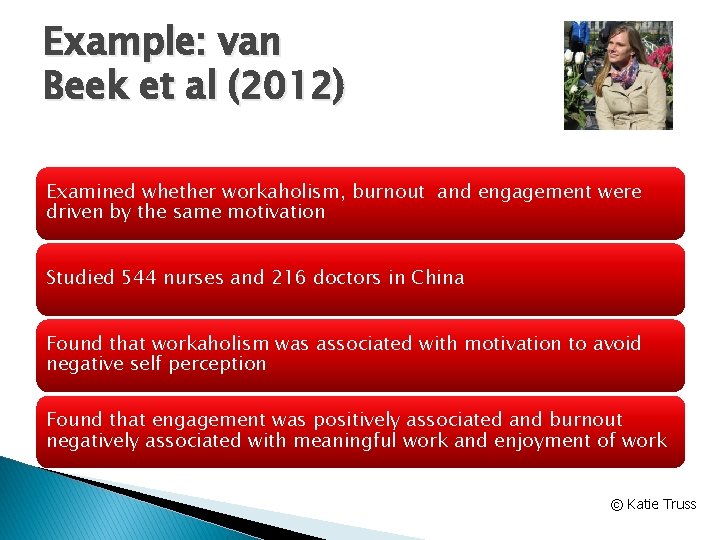 Example: van Beek et al (2012)

Examined whether workaholism, burnout and engagement were driven by the same motivation

Studied 544 nurses and 216 doctors in China

Found that workaholism was associated with motivation to avoid negative self perception

Found that engagement was positively associated and burnout negatively associated with meaningful work and enjoyment of work

© Katie Truss